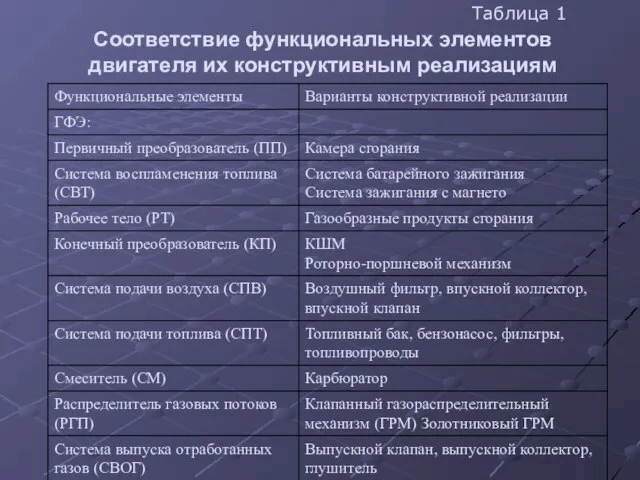 Таблица 1

Соответствие функциональных элементов двигателя их конструктивным реализациям

| Функциональные элементы | Варианты конструктивной реализации |
|---|---|
| ГФЭ: | |
| Первичный преобразователь (ПП) | Камера сгорания |
| Система воспламенения топлива (СВТ) | Система батарейного зажигания Система зажигания с магнето |
| Рабочее тело (РТ) | Газообразные продукты сгорания |
| Конечный преобразователь (КП) | КШМ Роторно-поршневой механизм |
| Система подачи воздуха (СПВ) | Воздушный фильтр, впускной коллектор, впускной клапан |
| Система подачи топлива (СПТ) | Топливный бак, бензонасос, фильтры, топливопроводы |
| Смеситель (СМ) | Карбюратор |
| Распределитель газовых потоков (РГП) | Клапанный газораспределительный механизм (ГРМ) Золотниковый ГРМ |
| Система выпуска отработанных газов (СВОГ) | Выпускной клапан, выпускной коллектор, глушитель |